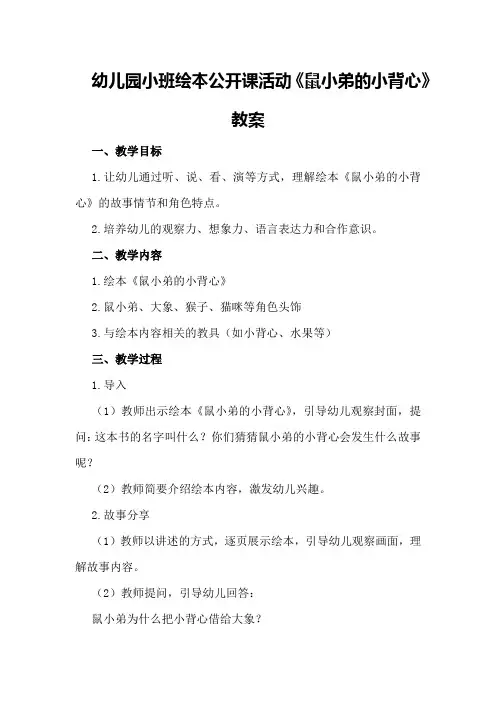 幼儿园小班绘本公开课活动《鼠小弟的小背心》教案

一、教学目标

1.让幼儿通过听、说、看、演等方式，理解绘本《鼠小弟的小背心》的故事情节和角色特点。

2.培养幼儿的观察力、想象力、语言表达力和合作意识。

二、教学内容

1.绘本《鼠小弟的小背心》

2.鼠小弟、大象、猴子、猫咪等角色头饰

3.与绘本内容相关的教具（如小背心、水果等）

三、教学过程

1.导入

（1）教师出示绘本《鼠小弟的小背心》，引导幼儿观察封面，提问：这本书的名字叫什么？你们猜猜鼠小弟的小背心会发生什么故事呢？

（2）教师简要介绍绘本内容，激发幼儿兴趣。

2.故事分享

（1）教师以讲述的方式，逐页展示绘本，引导幼儿观察画面，理解故事内容。

（2）教师提问，引导幼儿回答：

鼠小弟为什么把小背心借给大象？